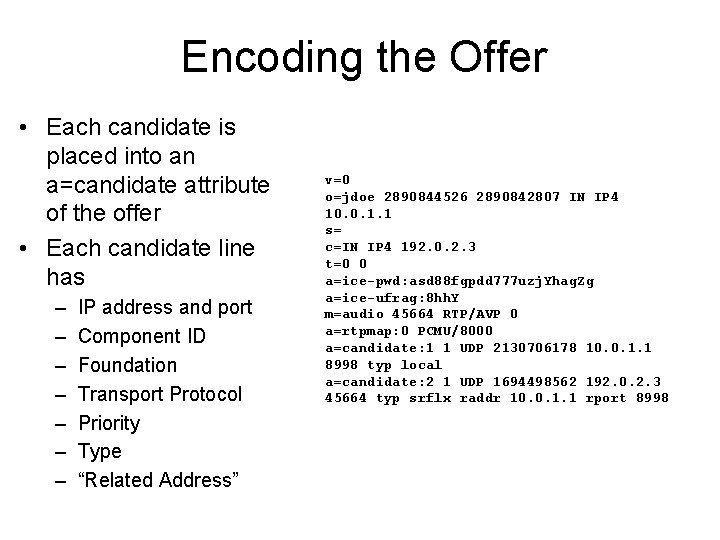 Encoding the Offer

• Each candidate is placed into an a=candidate attribute of the offer
• Each candidate line has
- IP address and port
- Component ID
- Foundation
- Transport Protocol
- Priority
- Type
- "Related Address"

v=0
o=jdoe 2890844526 2890842807 IN IP4
10.0.1.1
s=
c=IN IP4 192.0.2.3
t=0 0
a=ice-pwd:asd88fgpdd777uzjYhagZg
a=ice-ufrag:8hhY
m=audio 45664 RTP/AVP 0
a=rtpmap:0 PCMU/8000
a=candidate:1 1 UDP 2130706178 10.0.1.1
8998 typ local
a=candidate:2 1 UDP 1694498562 192.0.2.3
45664 typ srflx raddr 10.0.1.1 rport 8998